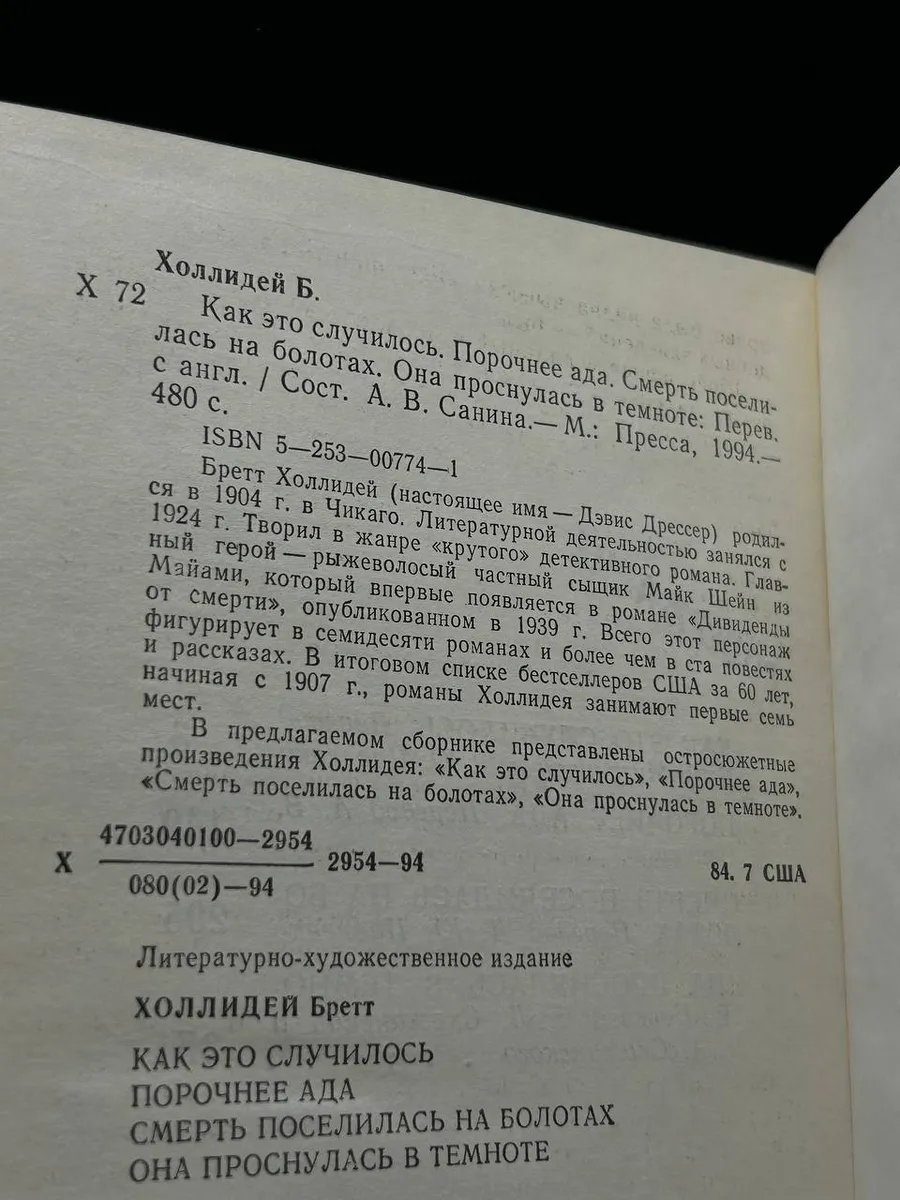 Холлидей Б.

Х 72 Как это случилось. Порочнее ада. Смерть поселилась на болотах. Она проснулась в темноте: Перев. с англ. / Сост. А. В. Санина.— М.: Пресса, 1994.— 480 с.

ISBN 5—253—00774—1

Бретт Холлидей (настоящее имя — Дэвис Дрессер) родился в 1904 г. в Чикаго. Литературной деятельностью занялся с 1924 г. Творил в жанре «крутого» детективного романа. Главный герой — рыжеволосый частный сыщик Майк Шейн из Майами, который впервые появляется в романе «Дивиденды от смерти», опубликованном в 1939 г. Всего этот персонаж фигурирует в семидесяти романах и более чем в ста повестях и рассказах. В итоговом списке бестселлеров США за 60 лет, начиная с 1907 г., романы Холлидея занимают первые семь мест.

В предлагаемом сборнике представлены остросюжетные произведения Холлидея: «Как это случилось», «Порочнее ада», «Смерть поселилась на болотах», «Она проснулась в темноте».

Х $\frac{4703040100—2954}{080(02)—94}$ 2954—94

84. 7 США

Литературно-художественное издание

ХОЛЛИДЕЙ Бретт

КАК ЭТО СЛУЧИЛОСЬ
ПОРОЧНЕЕ АДА
СМЕРТЬ ПОСЕЛИЛАСЬ НА БОЛОТАХ
ОНА ПРОСНУЛАСЬ В ТЕМНОТЕ